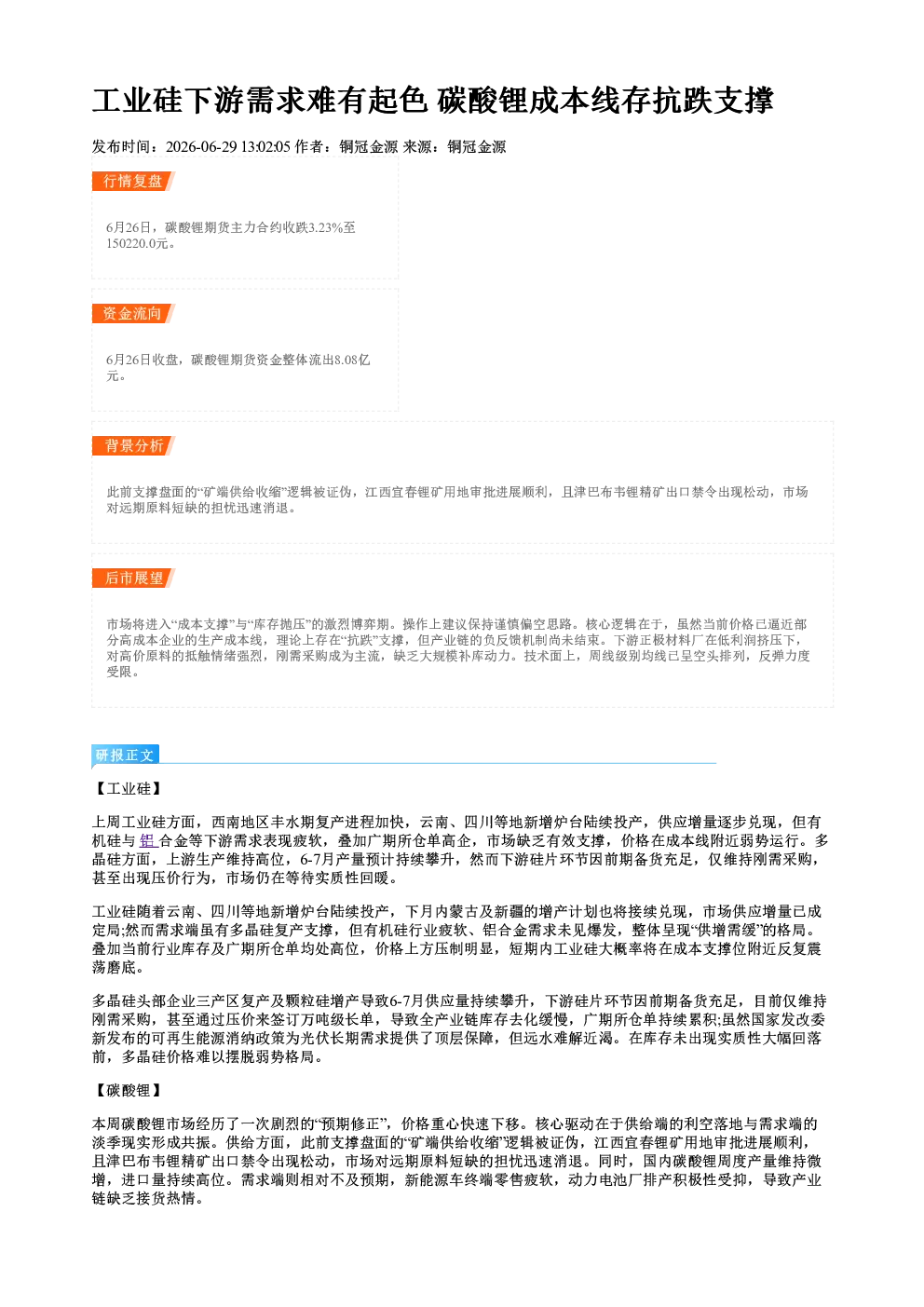 工业硅下游需求难有起色 碳酸锂成本线存抗跌支撑

发布时间：2026-06-29 13:02:05 作者：铜冠金源 来源：铜冠金源

行情复盘

6月26日，碳酸锂期货主力合约收跌3.23%至150220.0元。

资金流向

6月26日收盘，碳酸锂期货资金整体流出8.08亿元。

背景分析

此前支撑盘面的“矿端供给收缩”逻辑被证伪，江西宜春锂矿用地审批进展顺利，且津巴布韦锂精矿出口禁令出现松动，市场对远期原料短缺的担忧迅速消退。

后市展望

市场将进入“成本支撑”与“库存抛压”的激烈博弈期。操作上建议保持谨慎偏空思路。核心逻辑在于，虽然当前价格已逼近部分高成本企业的生产成本线，理论上存在“抗跌”支撑，但产业链的负反馈机制尚未结束。下游正极材料厂在低利润挤压下，对高价原料的抵触情绪强烈，刚需采购成为主流，缺乏大规模补库动力。技术面上，周线级别均线已呈空头排列，反弹力度受限。

研报正文

【工业硅】

上周工业硅方面，西南地区丰水期复产进程加快，云南、四川等地新增炉台陆续投产，供应增量逐步兑现，但有机硅与铝合金等下游需求表现疲软，叠加广期所仓单高企，市场缺乏有效支撑，价格在成本线附近弱势运行。多晶硅方面，上游生产维持高位，6-7月产量预计持续攀升，然而下游硅片环节因前期备货充足，仅维持刚需采购，甚至出现压价行为，市场仍在等待实质性回暖。

工业硅随着云南、四川等地新增炉台陆续投产，下月内蒙古及新疆的增产计划也将接续兑现，市场供应增量已成定局;然而需求端虽有多晶硅复产支撑，但有机硅行业疲软、铝合金需求未见爆发，整体呈现“供增需缓”的格局。叠加当前行业库存及广期所仓单均处高位，价格上方压制明显，短期内工业硅大概率将在成本支撑位附近反复震荡磨底。

多晶硅头部企业三产区复产及颗粒硅增产导致6-7月供应量持续攀升，下游硅片环节因前期备货充足，目前仅维持刚需采购，甚至通过压价来签订万吨级长单，导致全产业链库存去化缓慢，广期所仓单持续累积;虽然国家发改委新发布的可再生能源消纳政策为光伏长期需求提供了顶层保障，但远水难解近渴。在库存未出现实质性大幅回落前，多晶硅价格难以摆脱弱势格局。

【碳酸锂】

本周碳酸锂市场经历了一次剧烈的“预期修正”，价格重心快速下移。核心驱动在于供给端的利空落地与需求端的淡季现实形成共振。供给方面，此前支撑盘面的“矿端供给收缩”逻辑被证伪，江西宜春锂矿用地审批进展顺利，且津巴布韦锂精矿出口禁令出现松动，市场对远期原料短缺的担忧迅速消退。同时，国内碳酸锂周度产量维持微增，进口量持续高位。需求端则相对不及预期，新能源车终端零售疲软，动力电池厂排产积极性受抑，导致产业链缺乏接货热情。